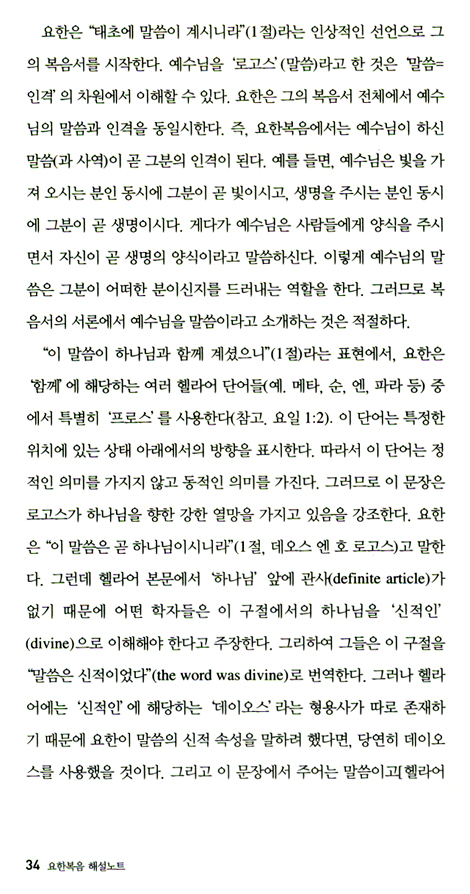 요한은 "태초에 말씀이 계시니라"(1절)라는 인상적인 선언으로 그의 복음서를 시작한다. 예수님을 '로고스'(말씀)라고 한 것은 '말씀=인격'의 차원에서 이해할 수 있다. 요한은 그의 복음서 전체에서 예수님의 말씀과 인격을 동일시한다. 즉, 요한복음에서는 예수님이 하신 말씀(과 사역)이 곧 그분의 인격이 된다. 예를 들면, 예수님은 빛을 가져 오시는 분인 동시에 그분이 곧 빛이시고, 생명을 주시는 분인 동시에 그분이 곧 생명이시다. 게다가 예수님은 사람들에게 양식을 주시면서 자신이 곧 생명의 양식이라고 말씀하신다. 이렇게 예수님의 말씀은 그분이 어떠한 분이신지를 드러내는 역할을 한다. 그러므로 복음서의 서론에서 예수님을 말씀이라고 소개하는 것은 적절하다.

"이 말씀이 하나님과 함께 계셨으니"(1절)라는 표현에서, 요한은 '함께'에 해당하는 여러 헬라어 단어들(예. 메타, 순, 엔, 파라 등) 중에서 특별히 '프로스'를 사용한다(참고. 요일 1:2). 이 단어는 특정한 위치에 있는 상태 아래에서의 방향을 표시한다. 따라서 이 단어는 정적인 의미를 가지지 않고 동적인 의미를 가진다. 그러므로 이 문장은 로고스가 하나님을 향한 강한 열망을 가지고 있음을 강조한다. 요한은 "이 말씀은 곧 하나님이시니라"(1절, 데오스 엔 호 로고스)고 말한다. 그런데 헬라어 본문에서 '하나님' 앞에 관사(definite article)가 없기 때문에 어떤 학자들은 이 구절에서의 하나님을 '신적인'(divine)으로 이해해야 한다고 주장한다. 그리하여 그들은 이 구절을 "말씀은 신적이었다"(the word was divine)로 번역한다. 그러나 헬라어에는 '신적인'에 해당하는 '데이오스'라는 형용사가 따로 존재하기 때문에 요한이 말씀의 신적 속성을 말하려 했다면, 당연히 데이오스를 사용했을 것이다. 그리고 이 문장에서 주어는 말씀이고[헬라어

34 요한복음 해설노트